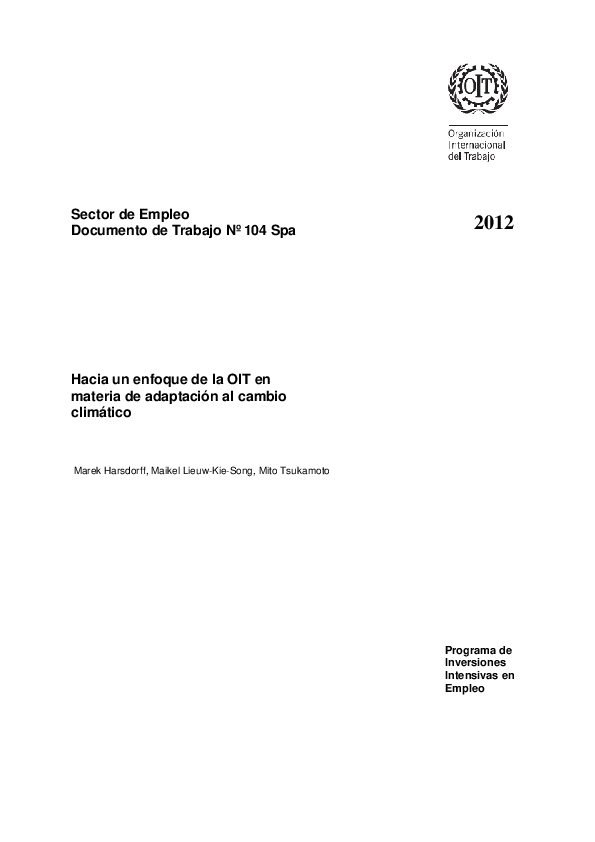 OIT

Organización Internacional del Trabajo

Sector de Empleo
Documento de Trabajo Nº 104 Spa

2012

Hacia un enfoque de la OIT en materia de adaptación al cambio climático

Marek Harsdorff, Maikel Lieuw-Kie-Song, Mito Tsukamoto

Programa de Inversiones Intensivas en Empleo